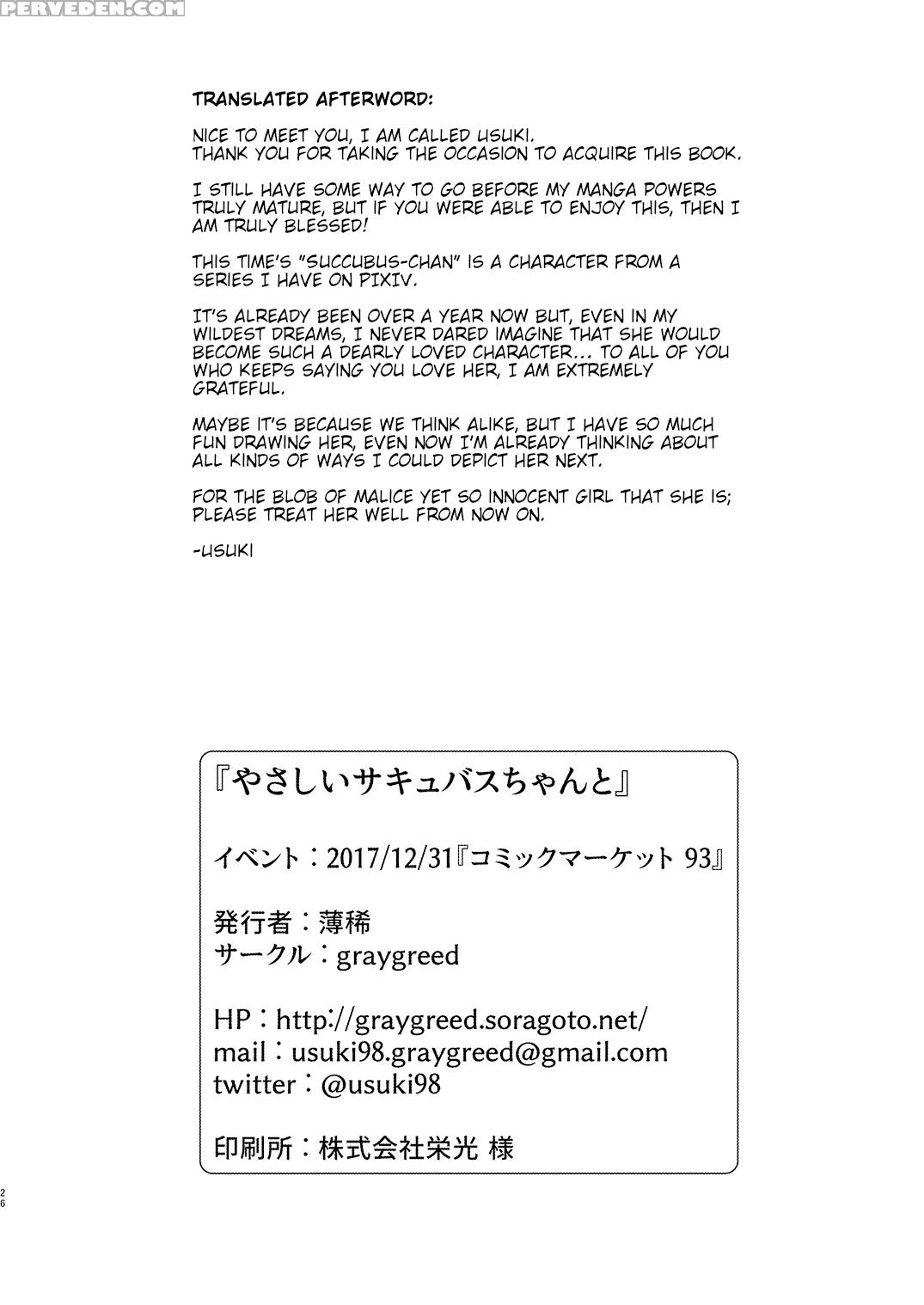 PERVEDEN.COM

TRANSLATED AFTERWORD:

NICE TO MEET YOU, I AM CALLED USUKI.
THANK YOU FOR TAKING THE OCCASION TO ACQUIRE THIS BOOK.

I STILL HAVE SOME WAY TO GO BEFORE MY MANGA POWERS TRULY MATURE, BUT IF YOU WERE ABLE TO ENJOY THIS, THEN I AM TRULY BLESSED!

THIS TIME'S "SUCCUBUS-CHAN" IS A CHARACTER FROM A SERIES I HAVE ON PIXIV.

IT'S ALREADY BEEN OVER A YEAR NOW BUT, EVEN IN MY WILDEST DREAMS, I NEVER DARED IMAGINE THAT SHE WOULD BECOME SUCH A DEARLY LOVED CHARACTER... TO ALL OF YOU WHO KEEPS SAYING YOU LOVE HER, I AM EXTREMELY GRATEFUL.

MAYBE IT'S BECAUSE WE THINK ALIKE, BUT I HAVE SO MUCH FUN DRAWING HER, EVEN NOW I'M ALREADY THINKING ABOUT ALL KINDS OF WAYS I COULD DEPICT HER NEXT.

FOR THE BLOB OF MALICE YET SO INNOCENT GIRL THAT SHE IS; PLEASE TREAT HER WELL FROM NOW ON.

-USUKI

『やさしいサキュバスちゃんと』

イベント：2017/12/31『コミックマーケット 93』

発行者：薄稀
サークル：graygreed

HP：http://graygreed.soragoto.net/
mail：usuki98.graygreed@gmail.com
twitter：@usuki98

印刷所：株式会社栄光 様

26